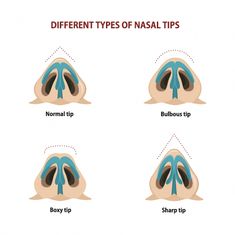 DIFFERENT TYPES OF NASAL TIPS

Normal tip

Bulbous tip

Boxy tip

Sharp tip